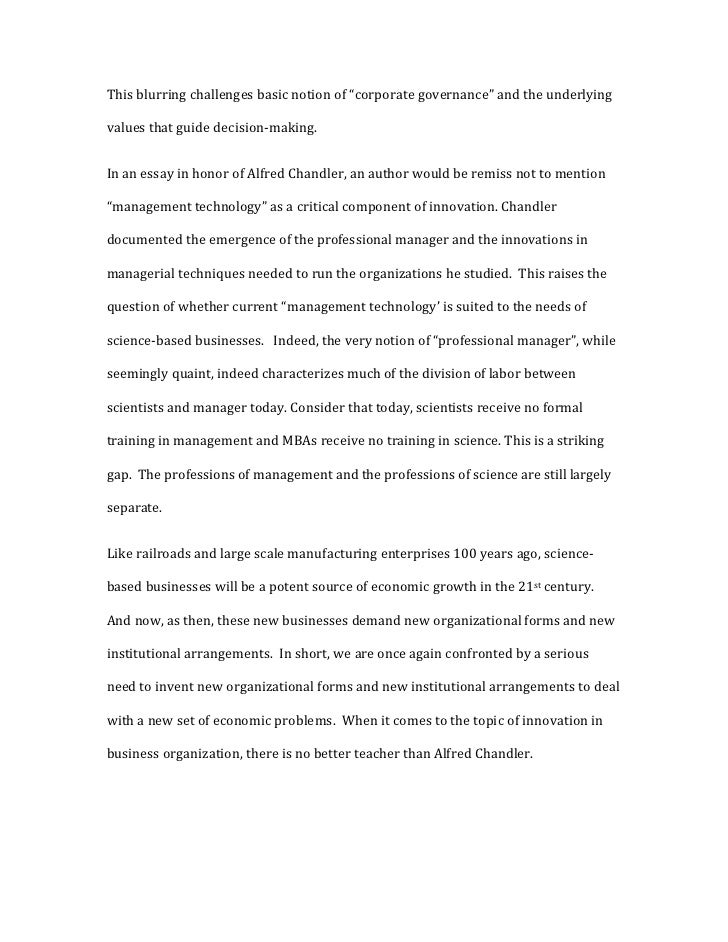 This blurring challenges basic notion of “corporate governance” and the underlying values that guide decision-making.

In an essay in honor of Alfred Chandler, an author would be remiss not to mention “management technology” as a critical component of innovation. Chandler documented the emergence of the professional manager and the innovations in managerial techniques needed to run the organizations he studied. This raises the question of whether current “management technology’ is suited to the needs of science-based businesses. Indeed, the very notion of “professional manager”, while seemingly quaint, indeed characterizes much of the division of labor between scientists and manager today. Consider that today, scientists receive no formal training in management and MBAs receive no training in science. This is a striking gap. The professions of management and the professions of science are still largely separate.

Like railroads and large scale manufacturing enterprises 100 years ago, science-based businesses will be a potent source of economic growth in the 21$^{st}$ century. And now, as then, these new businesses demand new organizational forms and new institutional arrangements. In short, we are once again confronted by a serious need to invent new organizational forms and new institutional arrangements to deal with a new set of economic problems. When it comes to the topic of innovation in business organization, there is no better teacher than Alfred Chandler.